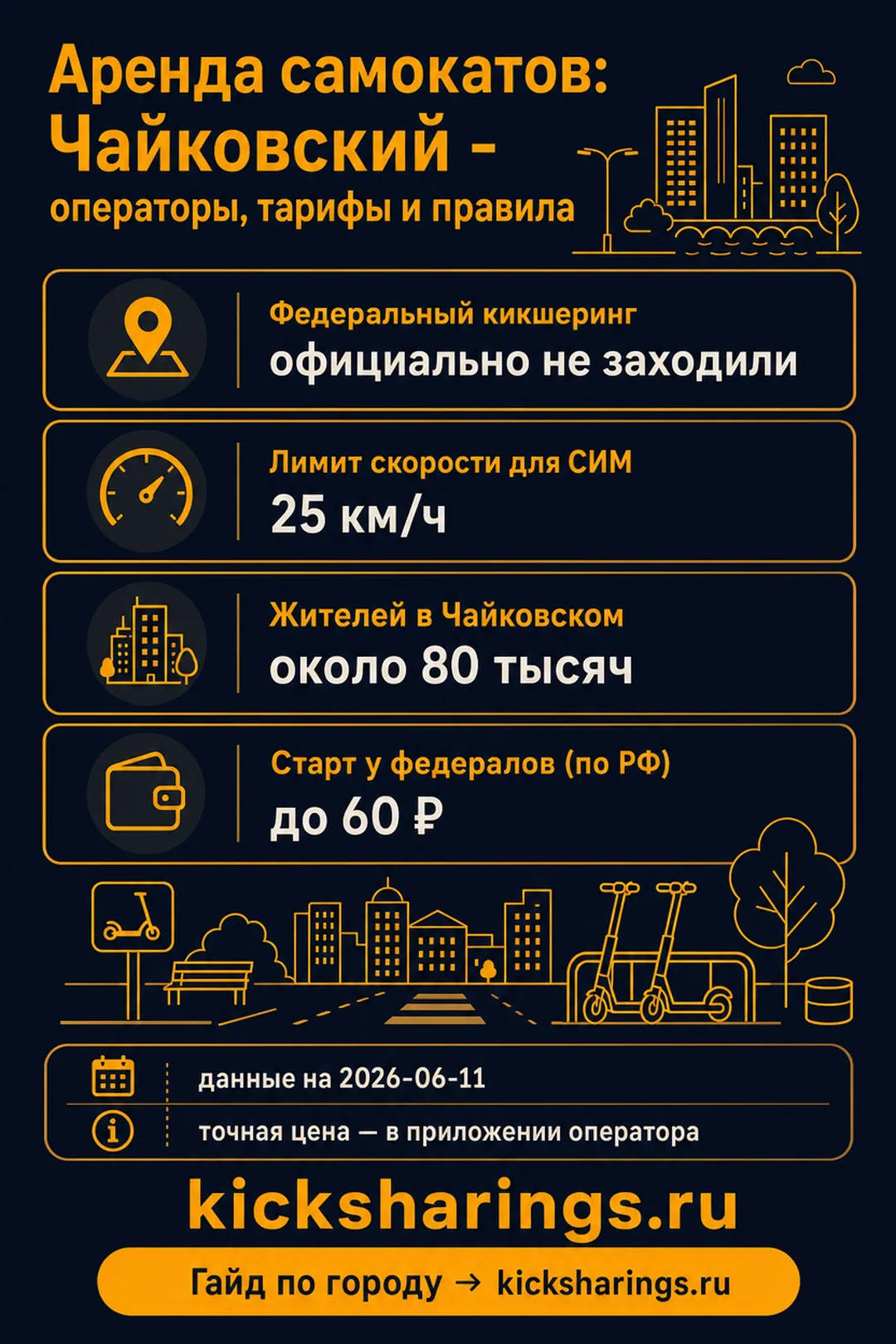 Аренда самокатов:
Чайковский -
операторы, тарифы и правила

Федеральный кикшеринг
официально не заходили

Лимит скорости для СИМ
25 км/ч

Жителей в Чайковском
около 80 тысяч

Старт у федералов (по РФ)
до 60 ₽

данные на 2026-06-11

точная цена — в приложении оператора

kicksharings.ru

Гайд по городу → kicksharings.ru